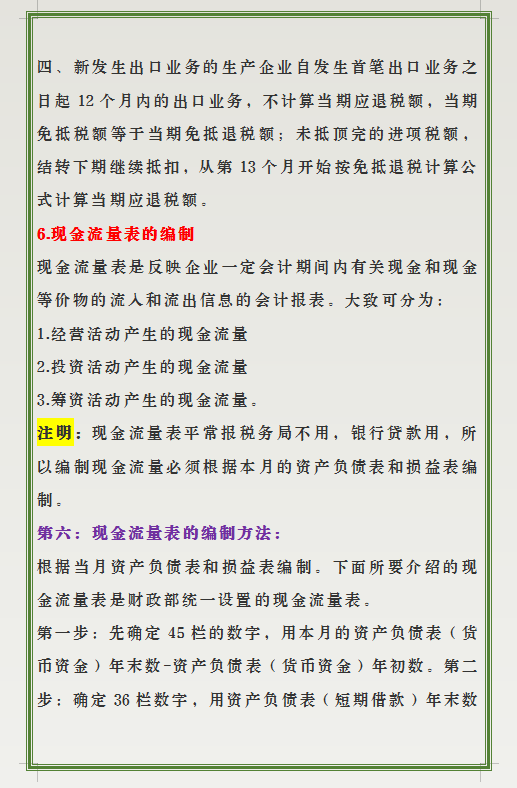 四、新发生出口业务的生产企业自发生首笔出口业务之日起 12 个月内的出口业务，不计算当期应退税额，当期免抵税额等于当期免抵退税额；未抵顶完的进项税额，结转下期继续抵扣，从第 13 个月开始按免抵退税计算公式计算当期应退税额。

6.现金流量表的编制

现金流量表是反映企业一定会计期间内有关现金和现金等价物的流入和流出信息的会计报表。大致可分为：

1.经营活动产生的现金流量

2.投资活动产生的现金流量

3.筹资活动产生的现金流量。

注明：现金流量表平常报税务局不用，银行贷款用，所以编制现金流量必须根据本月的资产负债表和损益表编制。

第六：现金流量表的编制方法：

根据当月资产负债表和损益表编制。下面所要介绍的现金流量表是财政部统一设置的现金流量表。

第一步：先确定 45 栏的数字，用本月的资产负债表（货币资金）年末数-资产负债表（货币资金）年初数。第二步：确定 36 栏数字，用资产负债表（短期借款）年末数